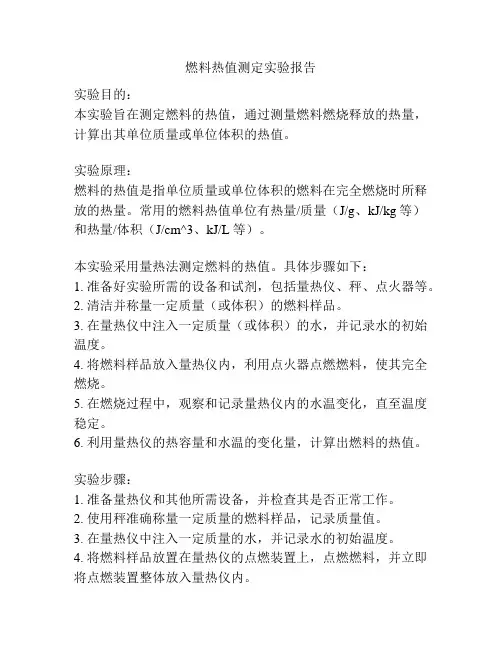 燃料热值测定实验报告

实验目的：
本实验旨在测定燃料的热值，通过测量燃料燃烧释放的热量，计算出其单位质量或单位体积的热值。

实验原理：
燃料的热值是指单位质量或单位体积的燃料在完全燃烧时所释放的热量。常用的燃料热值单位有热量/质量（J/g、kJ/kg 等）和热量/体积（J/cm^3、kJ/L 等）。

本实验采用量热法测定燃料的热值。具体步骤如下：
1. 准备好实验所需的设备和试剂，包括量热仪、秤、点火器等。
2. 清洁并称量一定质量（或体积）的燃料样品。
3. 在量热仪中注入一定质量（或体积）的水，并记录水的初始温度。
4. 将燃料样品放入量热仪内，利用点火器点燃燃料，使其完全燃烧。
5. 在燃烧过程中，观察和记录量热仪内的水温变化，直至温度稳定。
6. 利用量热仪的热容量和水温的变化量，计算出燃料的热值。

实验步骤：
1. 准备量热仪和其他所需设备，并检查其是否正常工作。
2. 使用秤准确称量一定质量的燃料样品，记录质量值。
3. 在量热仪中注入一定质量的水，并记录水的初始温度。
4. 将燃料样品放置在量热仪的点燃装置上，点燃燃料，并立即将点燃装置整体放入量热仪内。